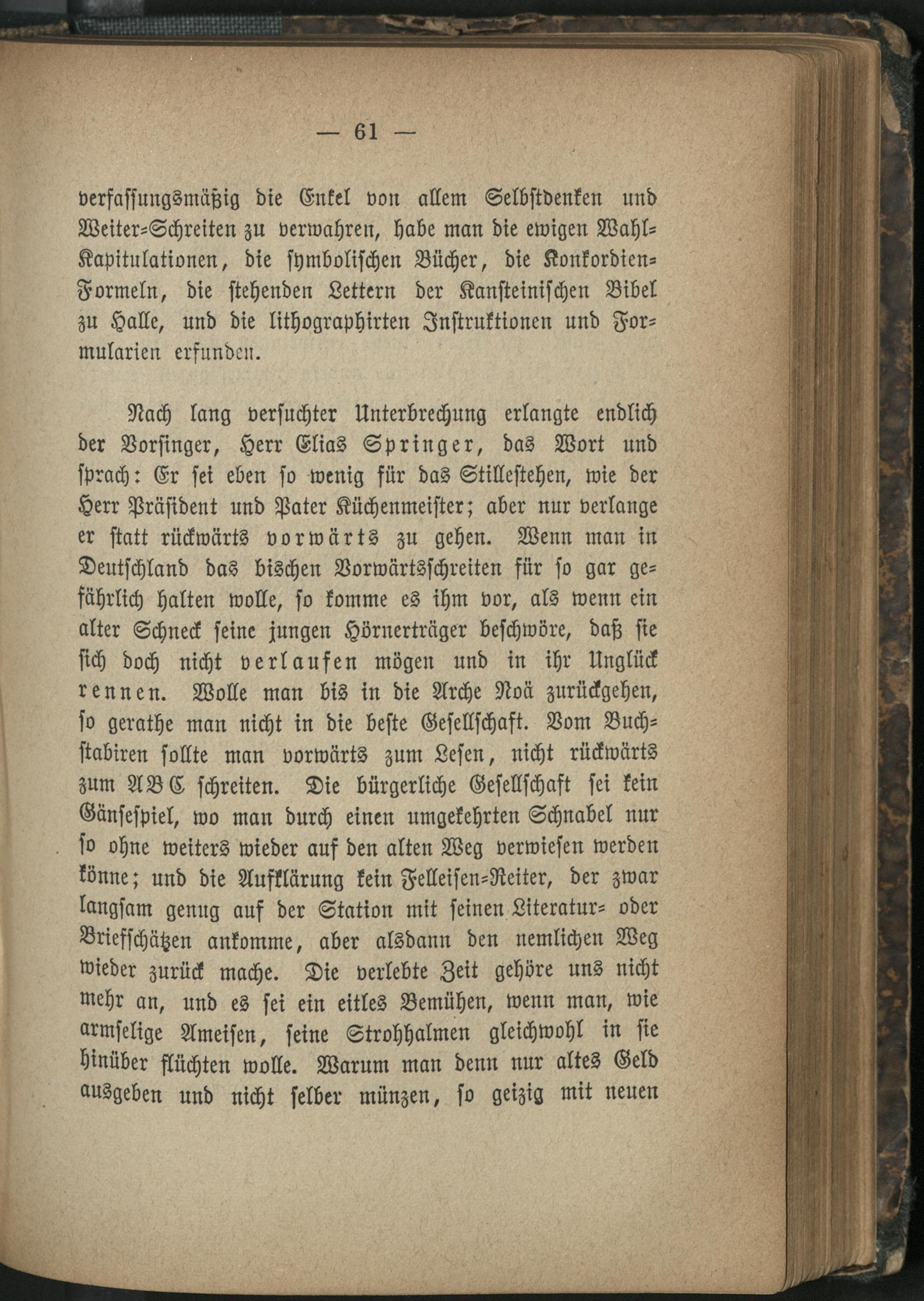 — 61 —

verfassungsmäßig die Enkel von allem Selbstdenken und Weiter-Schreiten zu verwahren, habe man die ewigen Wahl-Kapitulationen, die symbolischen Bücher, die Konkordien-Formeln, die stehenden Lettern der Kansteinischen Bibel zu Halle, und die lithographirten Instruktionen und Formularien erfunden.

Nach lang versuchter Unterbrechung erlangte endlich der Vorsinger, Herr Elias Springer, das Wort und sprach: Er sei eben so wenig für das Stillestehen, wie der Herr Präsident und Pater Küchenmeister; aber nur verlange er statt rückwärts vorwärts zu gehen. Wenn man in Deutschland das bischen Vorwärtsschreiten für so gar gefährlich halten wolle, so komme es ihm vor, als wenn ein alter Schneck seine jungen Hörnerträger beschwöre, daß sie sich doch nicht verlaufen mögen und in ihr Unglück rennen. Wolle man bis in die Arche Noä zurückgehen, so gerathe man nicht in die beste Gesellschaft. Vom Buchstabiren sollte man vorwärts zum Lesen, nicht rückwärts zum ABC schreiten. Die bürgerliche Gesellschaft sei kein Gänsespiel, wo man durch einen umgekehrten Schnabel nur so ohne weiters wieder auf den alten Weg verwiesen werden könne; und die Aufklärung kein Felleisen-Reiter, der zwar langsam genug auf der Station mit seinen Literatur- oder Briefschätzen ankomme, aber alsdann den nemlichen Weg wieder zurück mache. Die verlebte Zeit gehöre uns nicht mehr an, und es sei ein eitles Bemühen, wenn man, wie armselige Ameisen, seine Strohhalmen gleichwohl in sie hinüber flüchten wolle. Warum man denn nur altes Geld ausgeben und nicht selber münzen, so geizig mit neuen